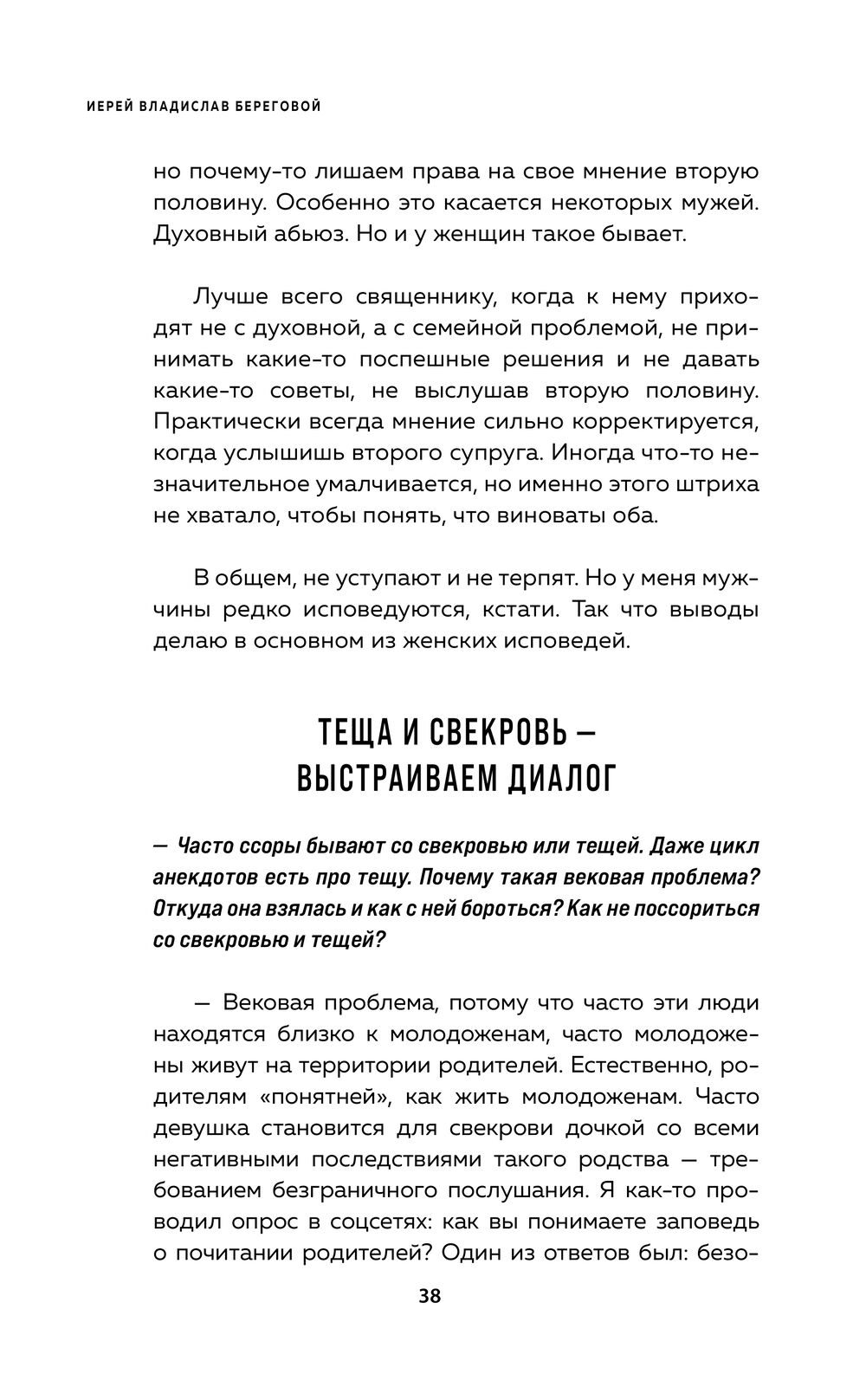 ИЕРЕЙ ВЛАДИСЛАВ БЕРЕГОВОЙ

но почему-то лишаем права на свое мнение вторую половину. Особенно это касается некоторых мужей. Духовный абьюз. Но и у женщин такое бывает.

Лучше всего священнику, когда к нему приходят не с духовной, а с семейной проблемой, не принимать какие-то поспешные решения и не давать какие-то советы, не выслушав вторую половину. Практически всегда мнение сильно корректируется, когда услышишь второго супруга. Иногда что-то незначительное умалчивается, но именно этого штриха не хватало, чтобы понять, что виноваты оба.

В общем, не уступают и не терпят. Но у меня мужчины редко исповедуются, кстати. Так что выводы делаю в основном из женских исповедей.

ТЕЩА И СВЕКРОВЬ — ВЫСТРАИВАЕМ ДИАЛОГ

— Часто ссоры бывают со свекровью или тещей. Даже цикл анекдотов есть про тещу. Почему такая вековая проблема? Откуда она взялась и как с ней бороться? Как не поссориться со свекровью и тещей?

— Вековая проблема, потому что часто эти люди находятся близко к молодоженам, часто молодожены живут на территории родителей. Естественно, родителям «понятней», как жить молодоженам. Часто девушка становится для свекрови дочкой со всеми негативными последствиями такого родства — требованием безграничного послушания. Я как-то проводил опрос в соцсетях: как вы понимаете заповедь о почитании родителей? Один из ответов был: безо-

38